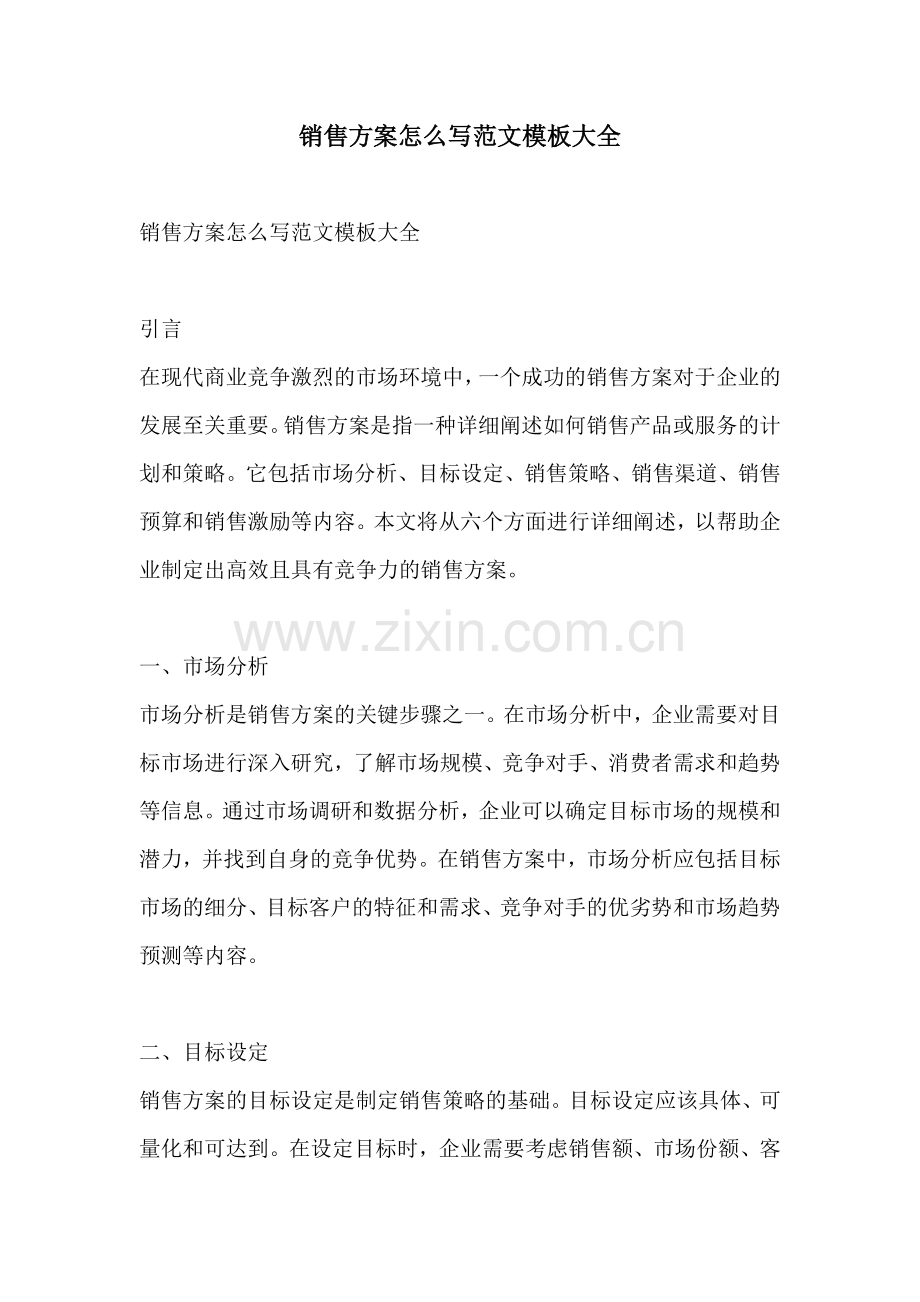 销售方案怎么写范文模板大全

销售方案怎么写范文模板大全

引言

在现代商业竞争激烈的市场环境中，一个成功的销售方案对于企业的发展至关重要。销售方案是指一种详细阐述如何销售产品或服务的计划和策略。它包括市场分析、目标设定、销售策略、销售渠道、销售预算和销售激励等内容。本文将从六个方面进行详细阐述，以帮助企业制定出高效且具有竞争力的销售方案。

一、市场分析

市场分析是销售方案的关键步骤之一。在市场分析中，企业需要对目标市场进行深入研究，了解市场规模、竞争对手、消费者需求和趋势等信息。通过市场调研和数据分析，企业可以确定目标市场的规模和潜力，并找到自身的竞争优势。在销售方案中，市场分析应包括目标市场的细分、目标客户的特征和需求、竞争对手的优劣势和市场趋势预测等内容。

二、目标设定

销售方案的目标设定是制定销售策略的基础。目标设定应该具体、可量化和可达到。在设定目标时，企业需要考虑销售额、市场份额、客

www.zixin.com.cn